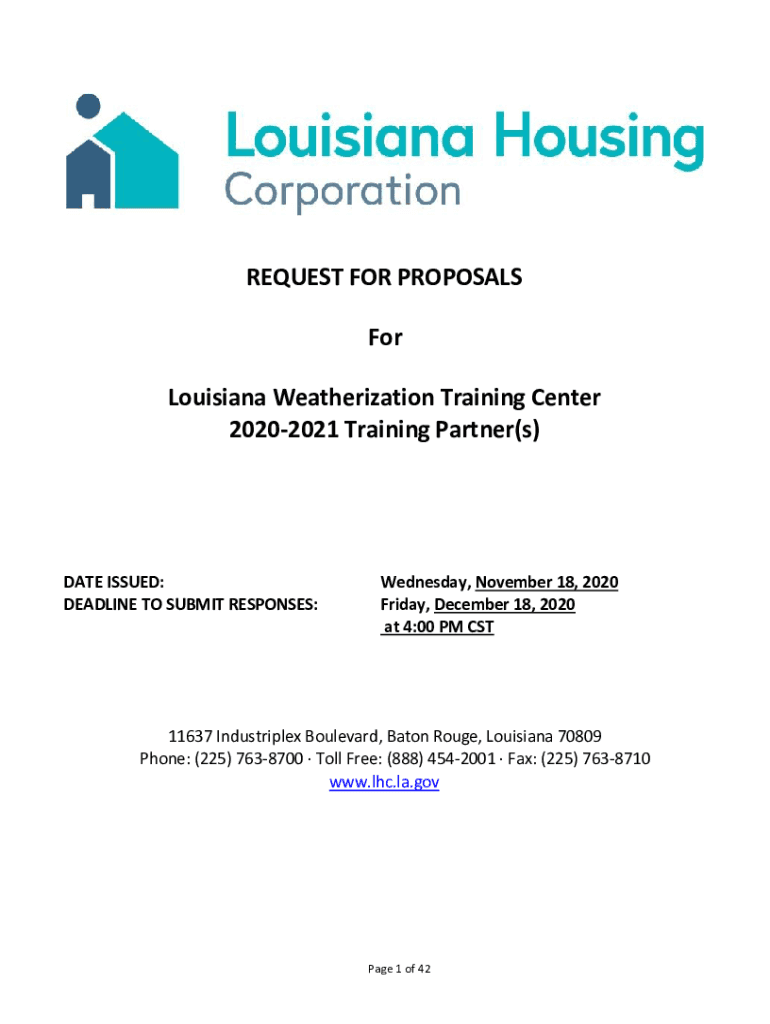 Louisiana Housing Corporation

REQUEST FOR PROPOSALS

For

Louisiana Weatherization Training Center
2020-2021 Training Partner(s)

DATE ISSUED: Wednesday, November 18, 2020
DEADLINE TO SUBMIT RESPONSES: Friday, December 18, 2020 at 4:00 PM CST

11637 Industriplex Boulevard, Baton Rouge, Louisiana 70809
Phone: (225) 763-8700 · Toll Free: (888) 454-2001 · Fax: (225) 763-8710
www.lhc.la.gov

Page 1 of 42